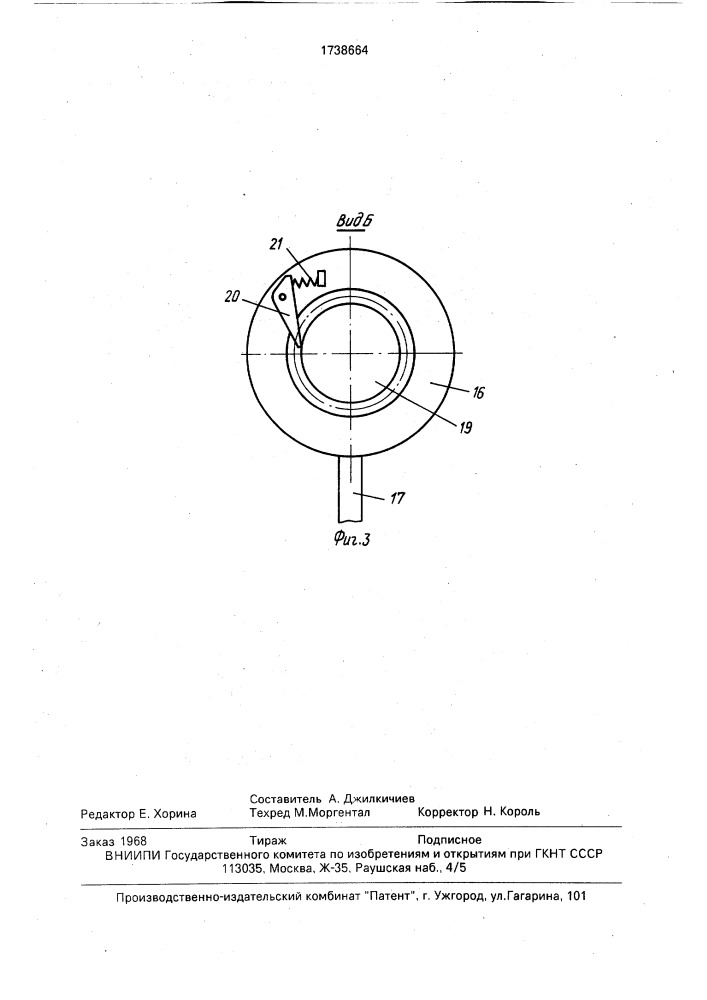 1738664

Вид Б

21

20

16

19

17

Фиг.3

Составитель А. Джилкичиев
Редактор Е. Хорина Техред М.Моргентал Корректор Н. Король

Заказ 1968 Тираж Подписное
ВНИИПИ Государственного комитета по изобретениям и открытиям при ГКНТ СССР
113035, Москва, Ж-35, Раушская наб., 4/5

Производственно-издательский комбинат "Патент", г. Ужгород, ул.Гагарина, 101